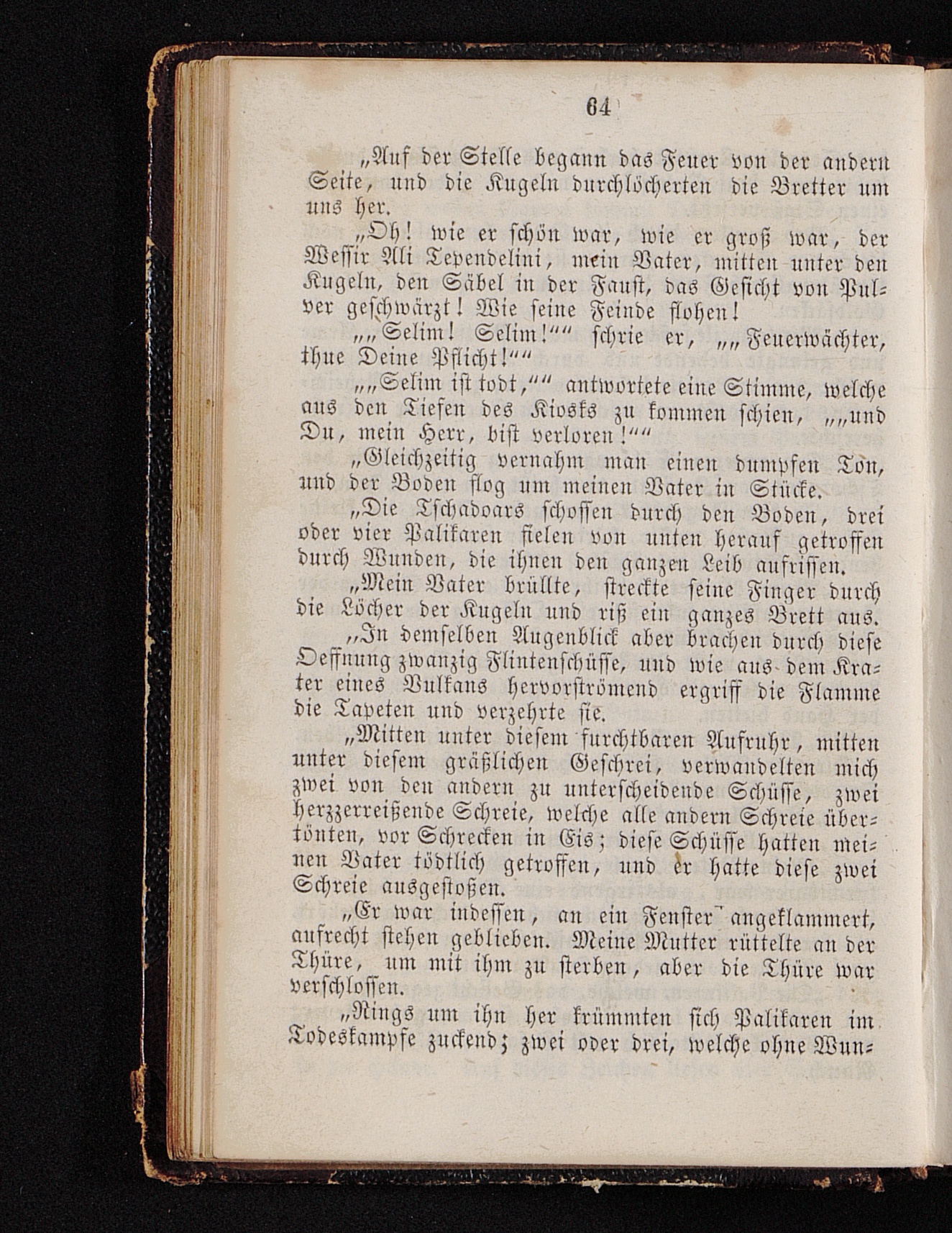 64

„Auf der Stelle begann das Feuer von der andern Seite, und die Kugeln durchlöcherten die Bretter um uns her.

„Oh! wie er schön war, wie er groß war, der Wessir Ali Tependelini, mein Vater, mitten unter den Kugeln, den Säbel in der Faust, das Gesicht von Pulver geschwärzt! Wie seine Feinde flohen!

„„Selim! Selim!““ schrie er, „„Feuerwächter, thue Deine Pflicht!““

„„Selim ist todt,““ antwortete eine Stimme, welche aus den Tiefen des Kiosks zu kommen schien, „„und Du, mein Herr, bist verloren!““

„Gleichzeitig vernahm man einen dumpfen Ton, und der Boden flog um meinen Vater in Stücke.

„Die Tschadoars schossen durch den Boden, drei oder vier Palikaren fielen von unten herauf getroffen durch Wunden, die ihnen den ganzen Leib aufrissen.

„Mein Vater brüllte, streckte seine Finger durch die Löcher der Kugeln und riß ein ganzes Brett aus.

„In demselben Augenblick aber brachen durch diese Oeffnung zwanzig Flintenschüsse, und wie aus dem Krater eines Vulkans hervorströmend ergriff die Flamme die Tapeten und verzehrte sie.

„Mitten unter diesem furchtbaren Aufruhr, mitten unter diesem gräßlichen Geschrei, verwandelten mich zwei von den andern zu unterscheidende Schüsse, zwei herzzerreißende Schreie, welche alle andern Schreie übertönten, vor Schrecken in Eis; diese Schüsse hatten meinen Vater tödtlich getroffen, und er hatte diese zwei Schreie ausgestoßen.

„Er war indessen, an ein Fenster angeklammert, aufrecht stehen geblieben. Meine Mutter rüttelte an der Thüre, um mit ihm zu sterben, aber die Thüre war verschlossen.

„Rings um ihn her krümmten sich Palikaren im Todeskampfe zuckend; zwei oder drei, welche ohne Wun-